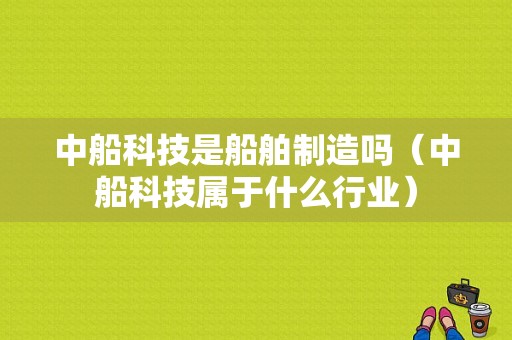 中船科技是船舶制造吗（中船科技属于什么行业）